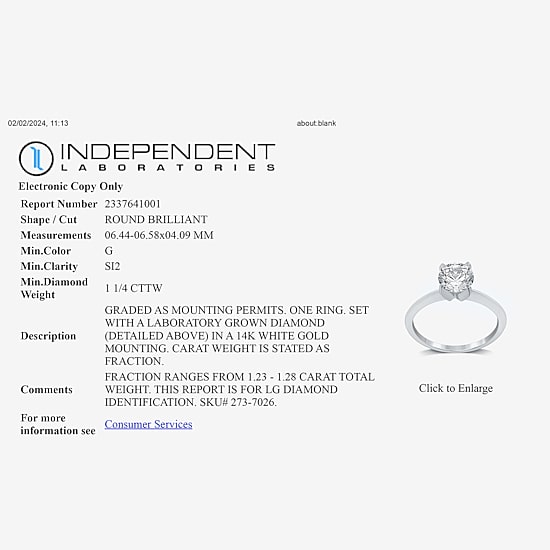 02/02/2024, 11:13

about:blank

INDEPENDENT
LABORATORIES

Electronic Copy Only

| | |
|---|---|
| Report Number | 2337641001 |
| Shape / Cut | ROUND BRILLIANT |
| Measurements | 06.44-06.58x04.09 MM |
| Min.Color | G |
| Min.Clarity | SI2 |
| Min.Diamond Weight | 1 1/4 CTTW |
| Description | GRADED AS MOUNTING PERMITS. ONE RING. SET WITH A LABORATORY GROWN DIAMOND (DETAILED ABOVE) IN A 14K WHITE GOLD MOUNTING. CARAT WEIGHT IS STATED AS FRACTION. |
| Comments | FRACTION RANGES FROM 1.23 - 1.28 CARAT TOTAL WEIGHT. THIS REPORT IS FOR LG DIAMOND IDENTIFICATION. SKU# 273-7026. |
| For more information see | Consumer Services |

Click to Enlarge